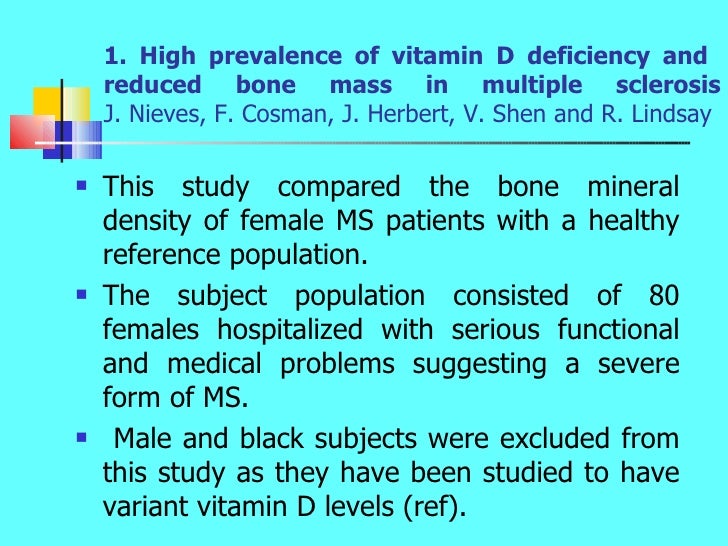 1. High prevalence of vitamin D deficiency and reduced bone mass in multiple sclerosis
J. Nieves, F. Cosman, J. Herbert, V. Shen and R. Lindsay

▪ This study compared the bone mineral density of female MS patients with a healthy reference population.

▪ The subject population consisted of 80 females hospitalized with serious functional and medical problems suggesting a severe form of MS.

▪ Male and black subjects were excluded from this study as they have been studied to have variant vitamin D levels (ref).